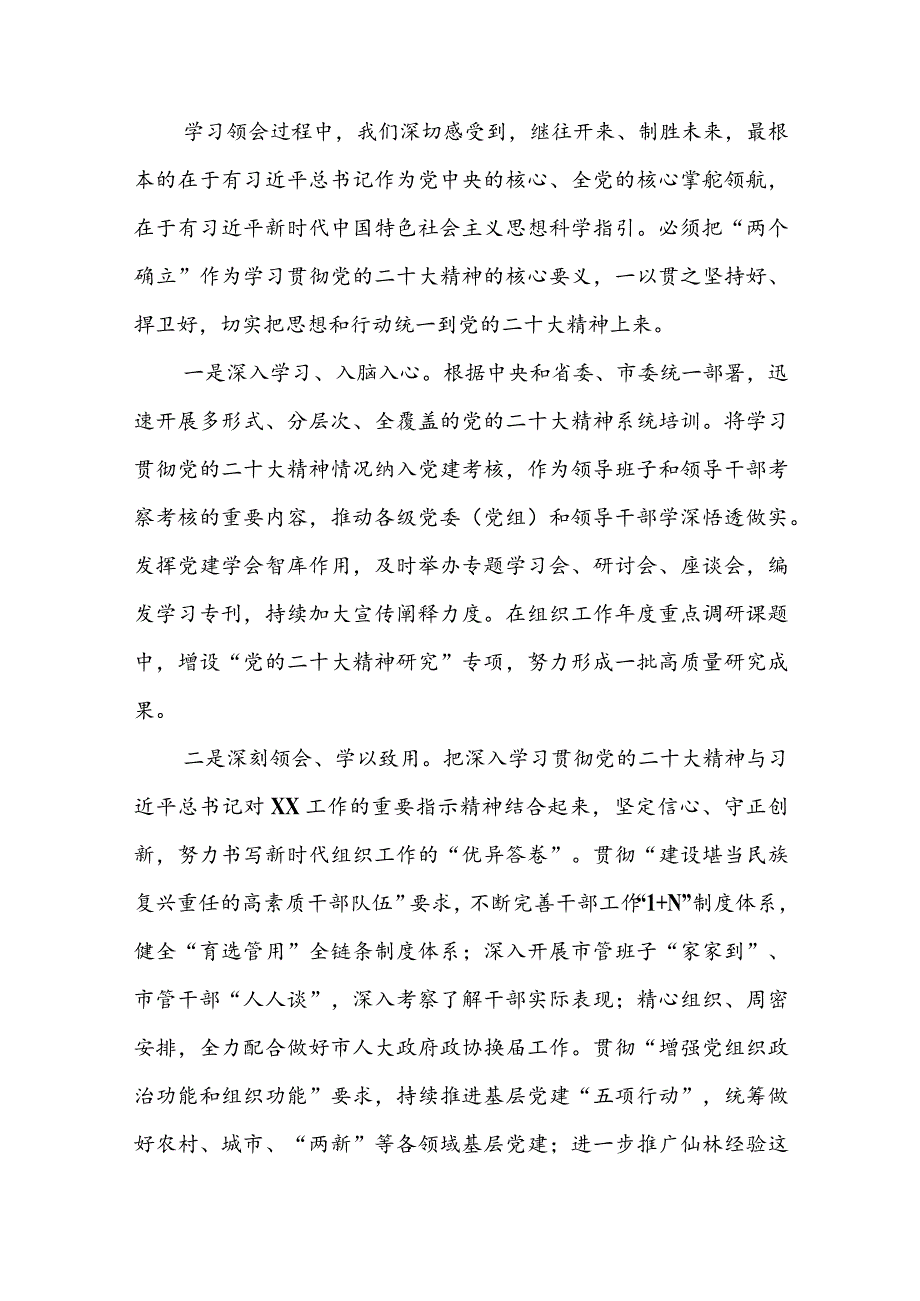 学习领会过程中，我们深切感受到，继往开来、制胜未来，最根本的在于有习近平总书记作为党中央的核心、全党的核心掌舵领航，在于有习近平新时代中国特色社会主义思想科学指引。必须把“两个确立”作为学习贯彻党的二十大精神的核心要义，一以贯之坚持好、捍卫好，切实把思想和行动统一到党的二十大精神上来。

一是深入学习、入脑入心。根据中央和省委、市委统一部署，迅速开展多形式、分层次、全覆盖的党的二十大精神系统培训。将学习贯彻党的二十大精神情况纳入党建考核，作为领导班子和领导干部考察考核的重要内容，推动各级党委（党组）和领导干部学深悟透做实。发挥党建学会智库作用，及时举办专题学习会、研讨会、座谈会，编发学习专刊，持续加大宣传阐释力度。在组织工作年度重点调研课题中，增设“党的二十大精神研究”专项，努力形成一批高质量研究成果。

二是深刻领会、学以致用。把深入学习贯彻党的二十大精神与习近平总书记对XX工作的重要指示精神结合起来，坚定信心、守正创新，努力书写新时代组织工作的“优异答卷”。贯彻“建设堪当民族复兴重任的高素质干部队伍”要求，不断完善干部工作“1+N”制度体系，健全“育选管用”全链条制度体系；深入开展市管班子“家家到”、市管干部“人人谈”，深入考察了解干部实际表现；精心组织、周密安排，全力配合做好市人大政府政协换届工作。贯彻“增强党组织政治功能和组织功能”要求，持续推进基层党建“五项行动”，统筹做好农村、城市、“两新”等各领域基层党建；进一步推广仙林经验这